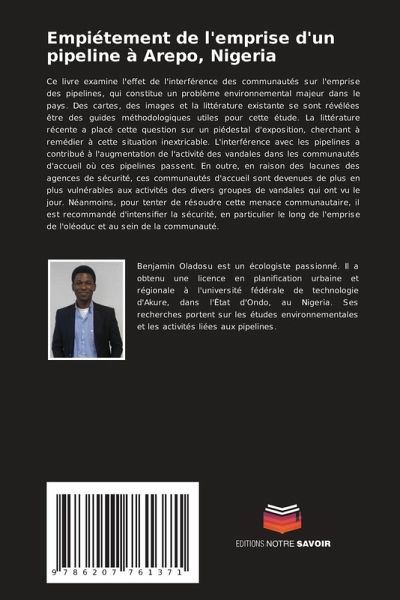 Empiétement de l'emprise d'un pipeline à Arepo, Nigeria

Ce livre examine l'effet de l'interférence des communautés sur l'emprise des pipelines, qui constitue un problème environnemental majeur dans le pays. Des cartes, des images et la littérature existante se sont révélées être des guides méthodologiques utiles pour cette étude. La littérature récente a placé cette question sur un piédestal d'exposition, cherchant à remédier à cette situation inextricable. L'interférence avec les pipelines a contribué à l'augmentation de l'activité des vandales dans les communautés d'accueil où ces pipelines passent. En outre, en raison des lacunes des agences de sécurité, ces communautés d'accueil sont devenues de plus en plus vulnérables aux activités des divers groupes de vandales qui ont vu le jour. Néanmoins, pour tenter de résoudre cette menace communautaire, il est recommandé d'intensifier la sécurité, en particulier le long de l'emprise de l'oléoduc et au sein de la communauté.

Benjamin Oladosu est un écologiste passionné. Il a obtenu une licence en planification urbaine et régionale à l'université fédérale de technologie d'Akure, dans l'État d'Ondo, au Nigeria. Ses recherches portent sur les études environnementales et les activités liées aux pipelines.

9 786207 761371

EDITIONS NOTRE SAVOIR